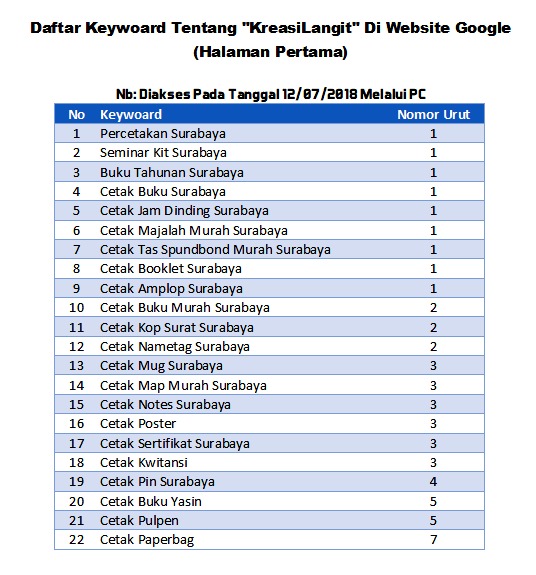 Daftar Keyword Tentang "KreasiLangit" Di Website Google (Halaman Pertama)

Nb: Diakses Pada Tanggal 12/07/2018 Melalui PC

| No | Keyword | Nomor Urut |
|---|---|---|
| 1 | Percetakan Surabaya | 1 |
| 2 | Seminar Kit Surabaya | 1 |
| 3 | Buku Tahunan Surabaya | 1 |
| 4 | Cetak Buku Surabaya | 1 |
| 5 | Cetak Jam Dinding Surabaya | 1 |
| 6 | Cetak Majalah Murah Surabaya | 1 |
| 7 | Cetak Tas Spundbond Murah Surabaya | 1 |
| 8 | Cetak Booklet Surabaya | 1 |
| 9 | Cetak Amplop Surabaya | 1 |
| 10 | Cetak Buku Murah Surabaya | 2 |
| 11 | Cetak Kop Surat Surabaya | 2 |
| 12 | Cetak Nametag Surabaya | 2 |
| 13 | Cetak Mug Surabaya | 3 |
| 14 | Cetak Map Murah Surabaya | 3 |
| 15 | Cetak Notes Surabaya | 3 |
| 16 | Cetak Poster | 3 |
| 17 | Cetak Sertifikat Surabaya | 3 |
| 18 | Cetak Kwitansi | 3 |
| 19 | Cetak Pin Surabaya | 4 |
| 20 | Cetak Buku Yasin | 5 |
| 21 | Cetak Pulpen | 5 |
| 22 | Cetak Paperbag | 7 |